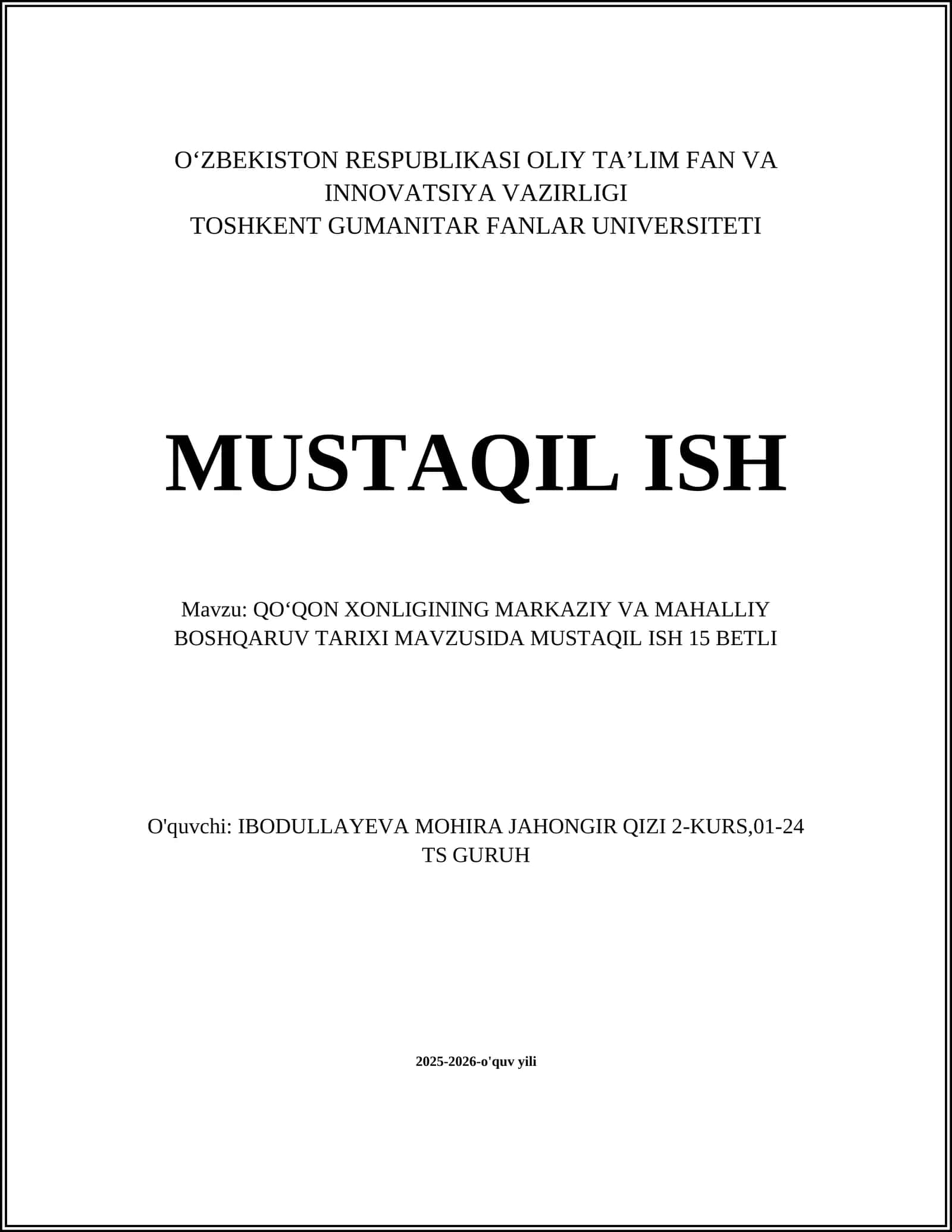 O‘ZBEKISTON RESPUBLIKASI OLIY TA’LIM FAN VA INNOVATSIYA VAZIRLIGI
TOSHKENT GUMANITAR FANLAR UNIVERSITETI

MUSTAQIL ISH

Mavzu: QO‘QON XONLIGINING MARKAZIY VA MAHALLIY BOSHQARUV TARIXI MAVZUSIDA MUSTAQIL ISH 15 BETLI

O'quvchi: IBODULLAYEVA MOHIRA JAHONGIR QIZI 2-KURS,01-24 TS GURUH

2025-2026-o'quv yili